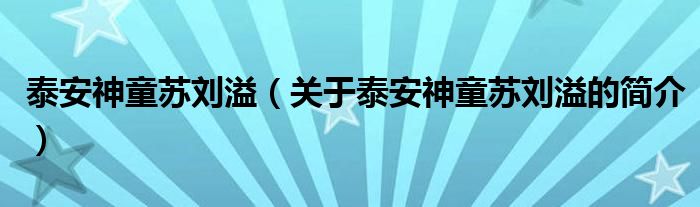 泰安神童苏刘溢（关于泰安神童苏刘溢的简介）